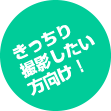 きっちり
撮影したい
方向け！